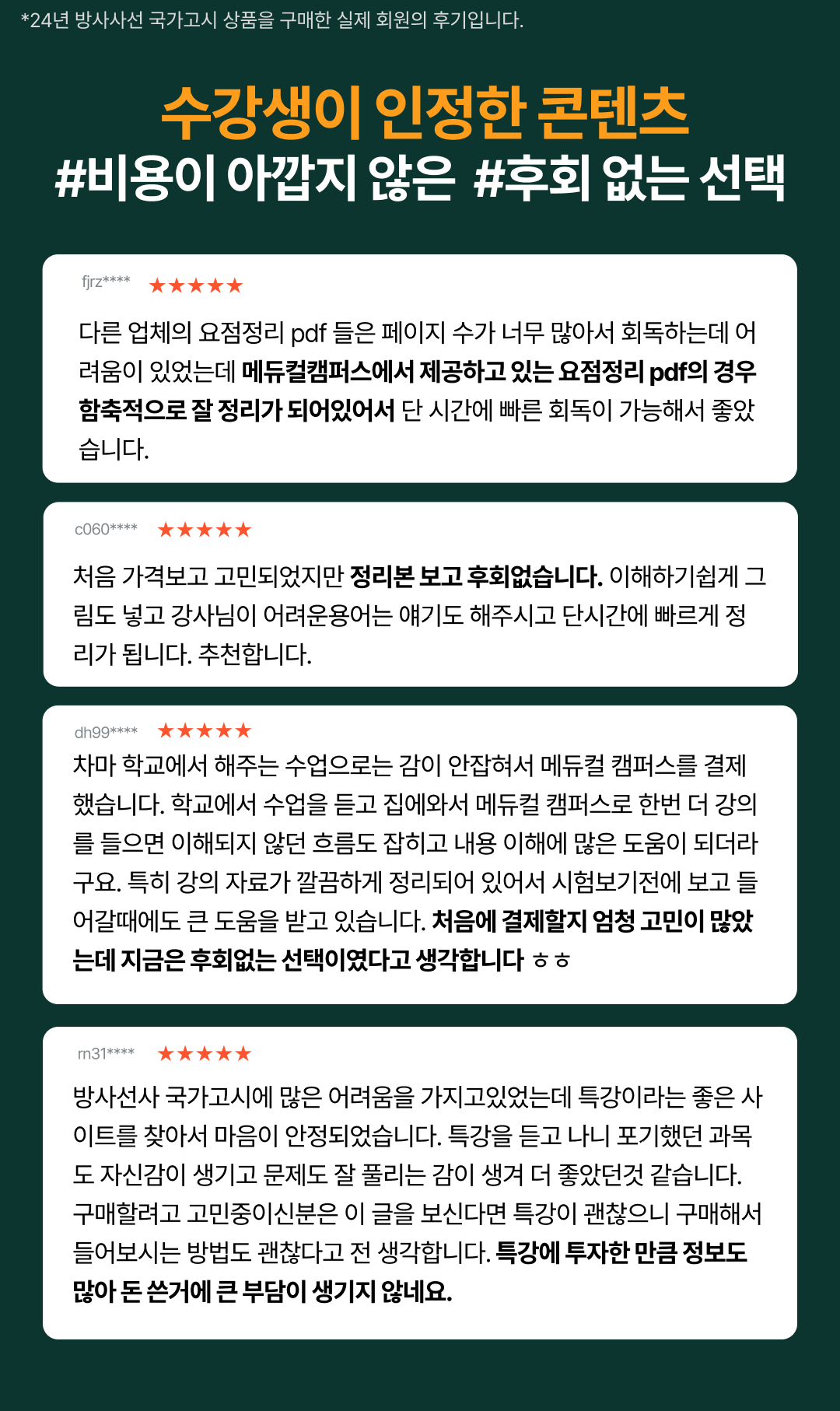 *24년 방사사선 국가고시 상품을 구매한 실제 회원의 후기입니다.

수강생이 인정한 콘텐츠
#비용이 아깝지 않은 #후회 없는 선택

fjrz**** ★★★★★

다른 업체의 요점정리 pdf 들은 페이지 수가 너무 많아서 회독하는데 어려움이 있었는데 메듀컬캠퍼스에서 제공하고 있는 요점정리 pdf의 경우 함축적으로 잘 정리가 되어있어서 단 시간에 빠른 회독이 가능해서 좋았습니다.

c060**** ★★★★★

처음 가격보고 고민되었지만 정리본 보고 후회없습니다. 이해하기쉽게 그림도 넣고 강사님이 어려운용어는 얘기도 해주시고 단시간에 빠르게 정리가 됩니다. 추천합니다.

dh99**** ★★★★★

차마 학교에서 해주는 수업으로는 감이 안잡혀서 메듀컬 캠퍼스를 결제했습니다. 학교에서 수업을 듣고 집에와서 메듀컬 캠퍼스로 한번 더 강의를 들으면 이해되지 않던 흐름도 잡히고 내용 이해에 많은 도움이 되더라구요. 특히 강의 자료가 깔끔하게 정리되어 있어서 시험보기전에 보고 들어갈때에도 큰 도움을 받고 있습니다. 처음에 결제할지 엄청 고민이 많았는데 지금은 후회없는 선택이였다고 생각합니다 ㅎㅎ

rn31**** ★★★★★

방사선사 국가고시에 많은 어려움을 가지고있었는데 특강이라는 좋은 사이트를 찾아서 마음이 안정되었습니다. 특강을 듣고 나니 포기했던 과목도 자신감이 생기고 문제도 잘 풀리는 감이 생겨 더 좋았던것 같습니다. 구매할려고 고민중이신분은 이 글을 보신다면 특강이 괜찮으니 구매해서 들어보시는 방법도 괜찮다고 전 생각합니다. 특강에 투자한 만큼 정보도 많아 돈 쓴거에 큰 부담이 생기지 않네요.